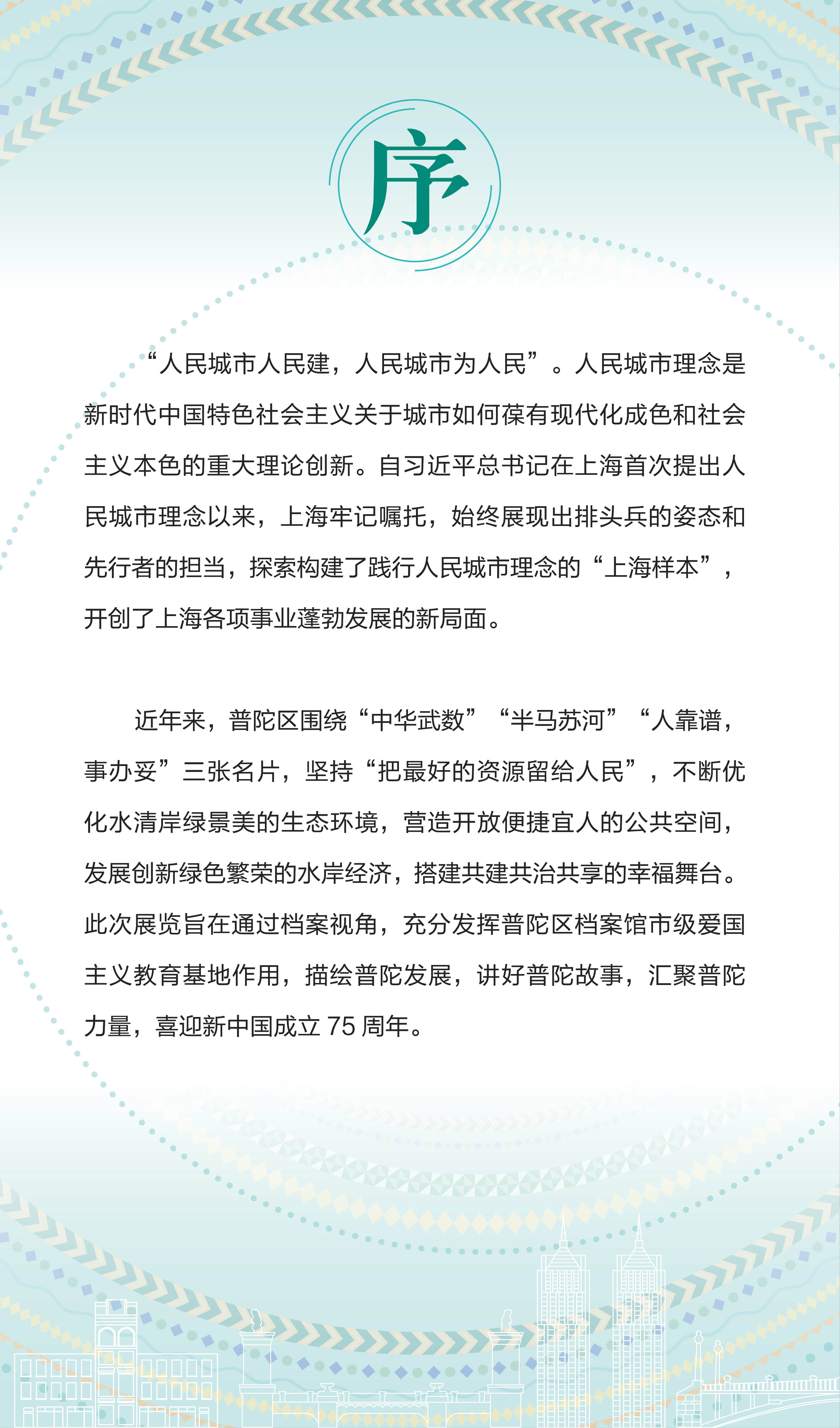 序

“人民城市人民建，人民城市为人民”。人民城市理念是新时代中国特色社会主义关于城市如何葆有现代化成色和社会主义本色的重大理论创新。自习近平总书记在上海首次提出人民城市理念以来，上海牢记嘱托，始终展现出排头兵的姿态和先行者的担当，探索构建了践行人民城市理念的“上海样本”，开创了上海各项事业蓬勃发展的新局面。

近年来，普陀区围绕“中华武数”“半马苏河”“人靠谱，事办妥”三张名片，坚持“把最好的资源留给人民”，不断优化水清岸绿景美的生态环境，营造开放便捷宜人的公共空间，发展创新绿色繁荣的水岸经济，搭建共建共治共享的幸福舞台。此次展览旨在通过档案视角，充分发挥普陀区档案馆市级爱国主义教育基地作用，描绘普陀发展，讲好普陀故事，汇聚普陀力量，喜迎新中国成立 75 周年。